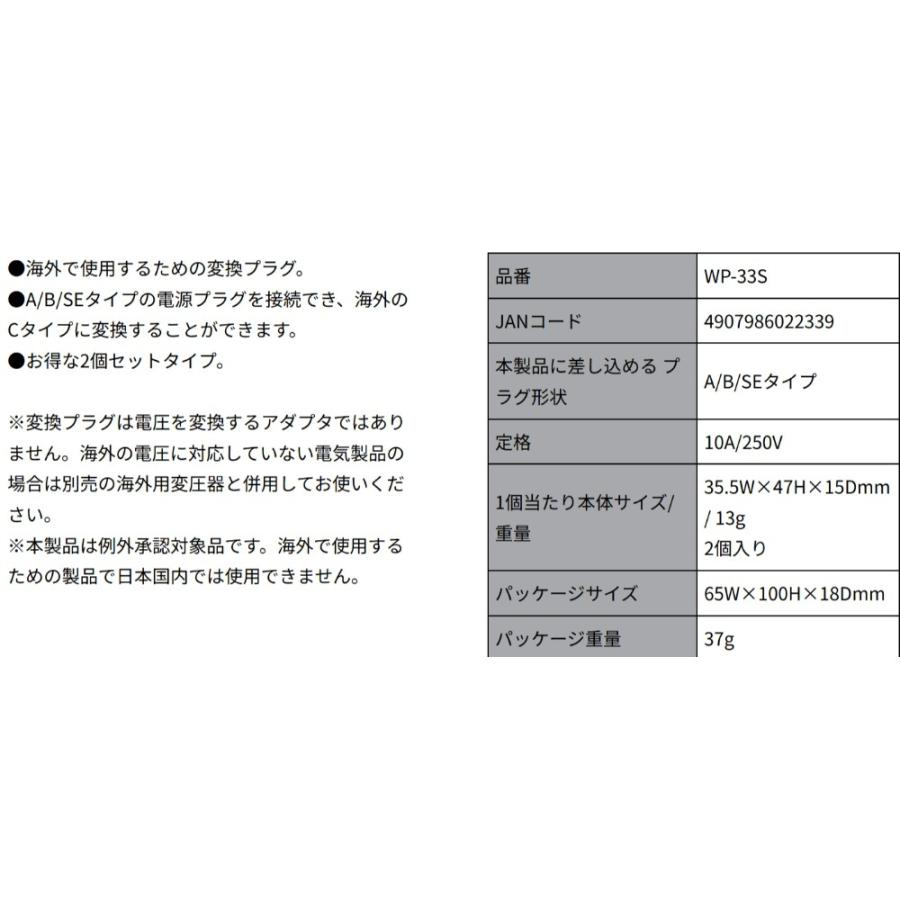 ●海外で使用するための変換プラグ。
●A/B/SEタイプの電源プラグを接続でき、海外のCタイプに変換することができます。
●お得な2個セットタイプ。

※変換プラグは電圧を変換するアダプタではありません。海外の電圧に対応していない電気製品の場合は別売の海外用変圧器と併用してお使いください。
※本製品は例外承認対象品です。海外で使用するための製品で日本国内では使用できません。

| 品番 | WP-33S |
|---|---|
| JANコード | 4907986022339 |
| 本製品に差し込める プラグ形状 | A/B/SEタイプ |
| 定格 | 10A/250V |
| 1個当たり本体サイズ/重量 | 35.5W×47H×15Dmm / 13g 2個入り |
| パッケージサイズ | 65W×100H×18Dmm |
| パッケージ重量 | 37g |